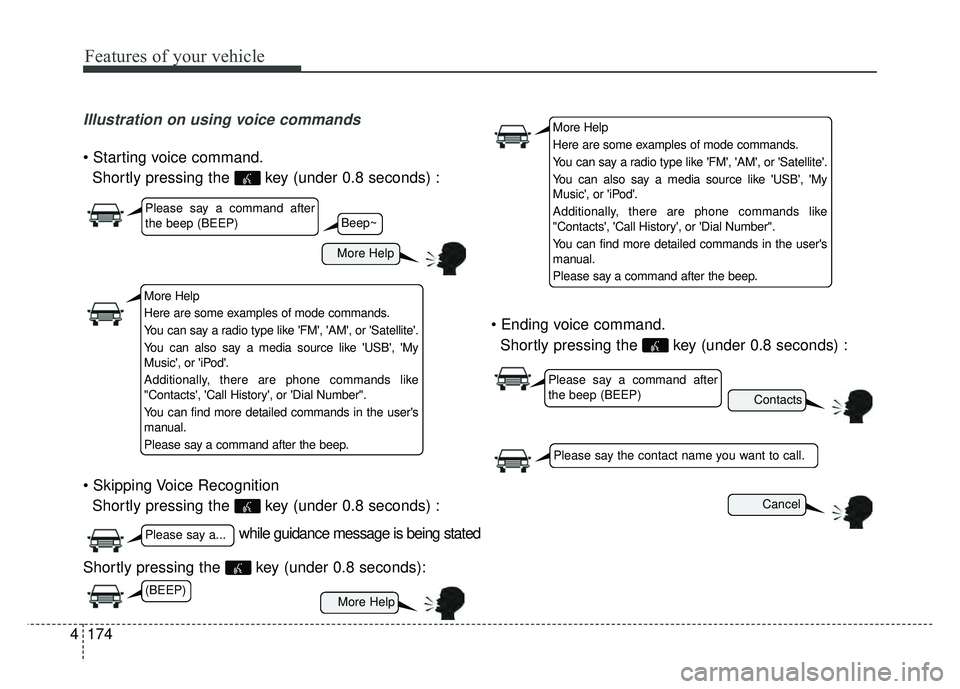 Features of your vehicle

Illustration on using voice commands

• Starting voice command.
Shortly pressing the key (under 0.8 seconds) :

Please say a command after the beep (BEEP)

Beep~

More Help

More Help
Here are some examples of mode commands.
You can say a radio type like 'FM', 'AM', or 'Satellite'.
You can also say a media source like 'USB', 'My Music', or 'iPod'.
Additionally, there are phone commands like "Contacts', 'Call History', or 'Dial Number".
You can find more detailed commands in the user's manual.
Please say a command after the beep.

• Skipping Voice Recognition
Shortly pressing the key (under 0.8 seconds) :

Please say a...

while guidance message is being stated

Shortly pressing the key (under 0.8 seconds):

(BEEP)

More Help

More Help
Here are some examples of mode commands.
You can say a radio type like 'FM', 'AM', or 'Satellite'.
You can also say a media source like 'USB', 'My Music', or 'iPod'.
Additionally, there are phone commands like "Contacts', 'Call History', or 'Dial Number".
You can find more detailed commands in the user's manual.
Please say a command after the beep.

• Ending voice command.
Shortly pressing the key (under 0.8 seconds) :

Please say a command after the beep (BEEP)

Contacts

Please say the contact name you want to call.

Cancel

4 174

carmanualsonline.info